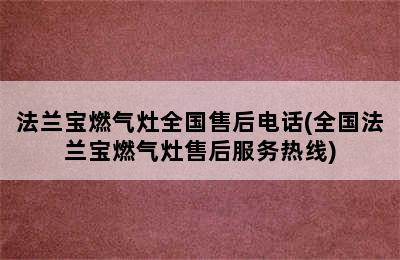 法兰宝燃气灶全国售后电话(全国法兰宝燃气灶售后服务热线)